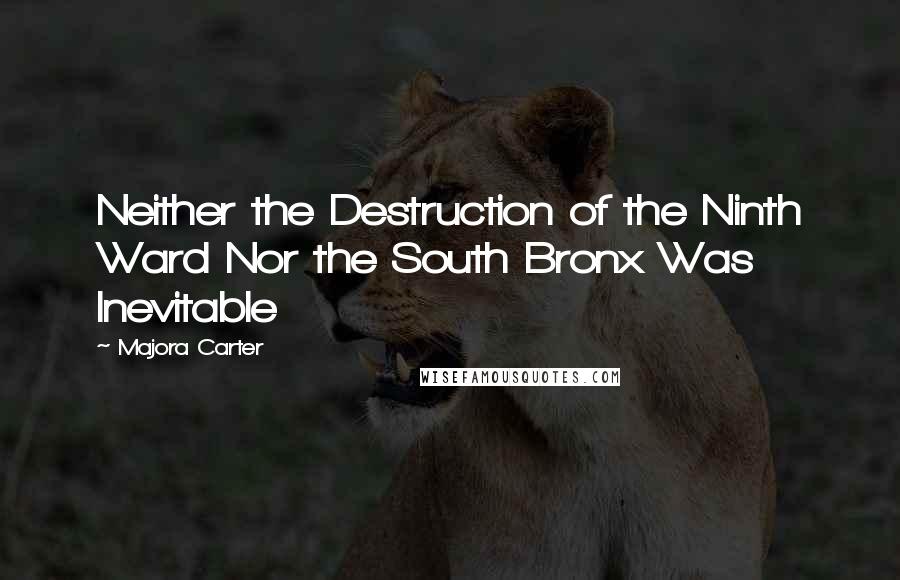 Neither the Destruction of the Ninth Ward Nor the South Bronx Was Inevitable

~ Majora Carter

WISEFAMOUSQUOTES.COM